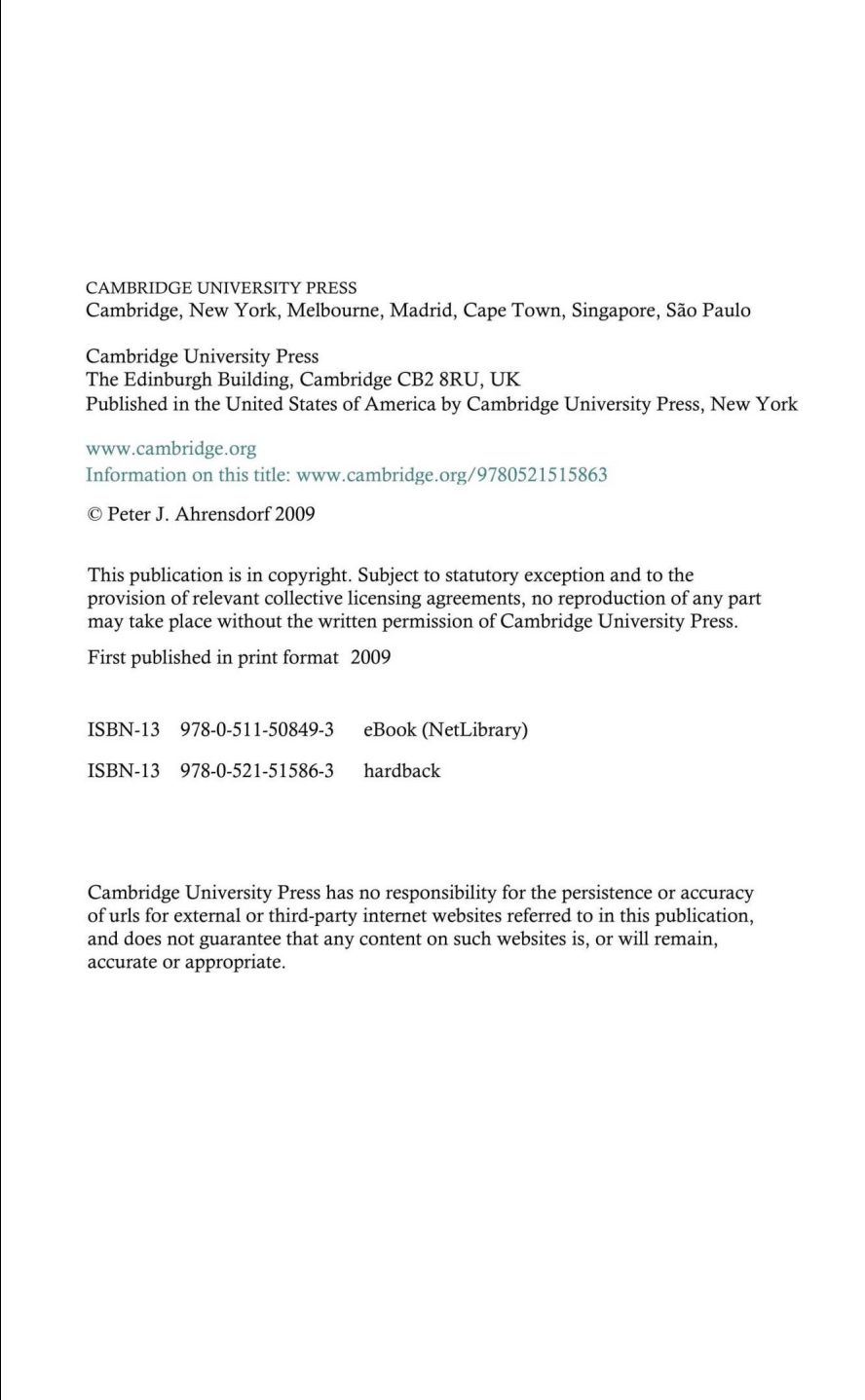 CAMBRIDGE UNIVERSITY PRESS
Cambridge, New York, Melbourne, Madrid, Cape Town, Singapore, São Paulo

Cambridge University Press
The Edinburgh Building, Cambridge CB2 8RU, UK
Published in the United States of America by Cambridge University Press, New York

www.cambridge.org
Information on this title: www.cambridge.org/9780521515863

© Peter J. Ahrensdorf 2009

This publication is in copyright. Subject to statutory exception and to the provision of relevant collective licensing agreements, no reproduction of any part may take place without the written permission of Cambridge University Press.

First published in print format 2009

ISBN-13 978-0-511-50849-3 eBook (NetLibrary)

ISBN-13 978-0-521-51586-3 hardback

Cambridge University Press has no responsibility for the persistence or accuracy of urls for external or third-party internet websites referred to in this publication, and does not guarantee that any content on such websites is, or will remain, accurate or appropriate.